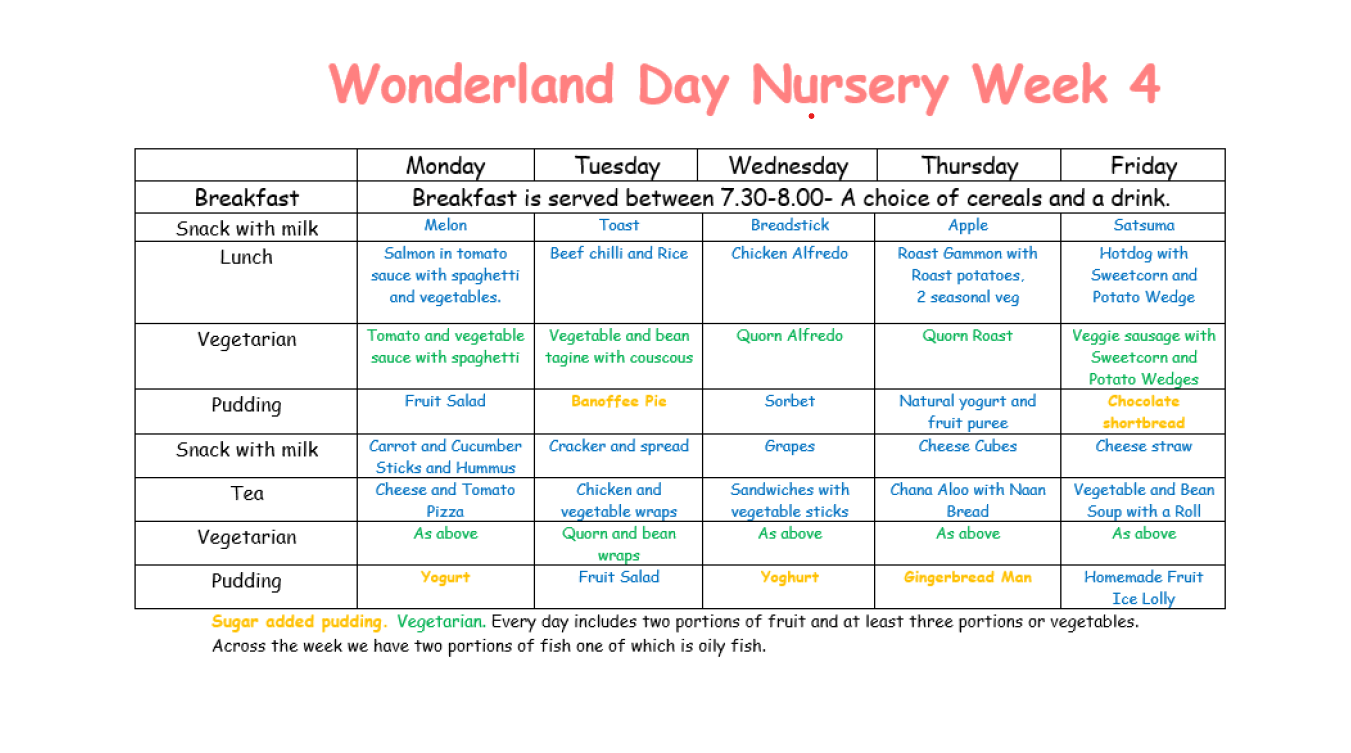 Wonderland Day Nursery Week 4

| | Monday | Tuesday | Wednesday | Thursday | Friday |
|---|---|---|---|---|---|
| Breakfast | Breakfast is served between 7.30-8.00- A choice of cereals and a drink. | | | | |
| Snack with milk | Melon | Toast | Breadstick | Apple | Satsuma |
| Lunch | Salmon in tomato sauce with spaghetti and vegetables. | Beef chilli and Rice | Chicken Alfredo | Roast Gammon with Roast potatoes, 2 seasonal veg | Hotdog with Sweetcorn and Potato Wedge |
| Vegetarian | Tomato and vegetable sauce with spaghetti | Vegetable and bean tagine with couscous | Quorn Alfredo | Quorn Roast | Veggie sausage with Sweetcorn and Potato Wedges |
| Pudding | Fruit Salad | Banoffee Pie | Sorbet | Natural yogurt and fruit puree | Chocolate shortbread |
| Snack with milk | Carrot and Cucumber Sticks and Hummus | Cracker and spread | Grapes | Cheese Cubes | Cheese straw |
| Tea | Cheese and Tomato Pizza | Chicken and vegetable wraps | Sandwiches with vegetable sticks | Chana Aloo with Naan Bread | Vegetable and Bean Soup with a Roll |
| Vegetarian | As above | Quorn and bean wraps | As above | As above | As above |
| Pudding | Yogurt | Fruit Salad | Yoghurt | Gingerbread Man | Homemade Fruit Ice Lolly |

Sugar added pudding. Vegetarian. Every day includes two portions of fruit and at least three portions or vegetables. Across the week we have two portions of fish one of which is oily fish.